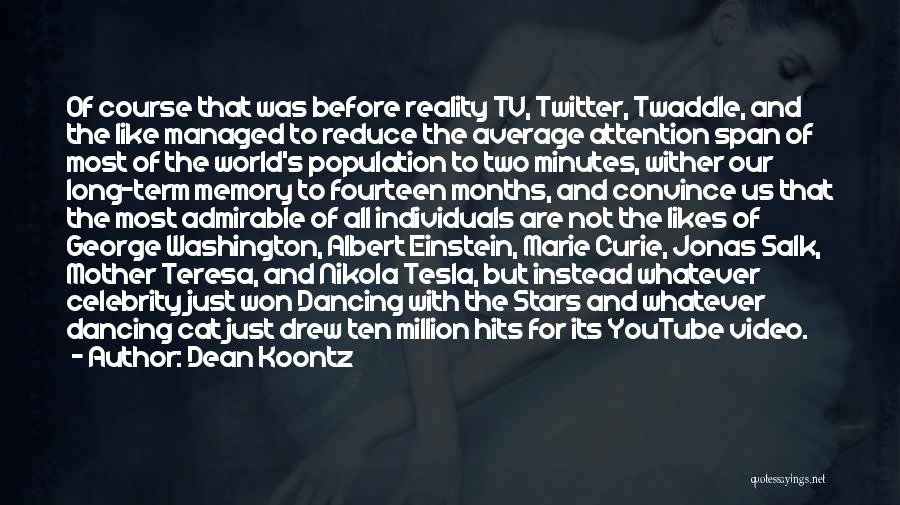 Of course that was before reality TV, Twitter, Twaddle, and the like managed to reduce the average attention span of most of the world's population to two minutes, wither our long-term memory to fourteen months, and convince us that the most admirable of all individuals are not the likes of George Washington, Albert Einstein, Marie Curie, Jonas Salk, Mother Teresa, and Nikola Tesla, but instead whatever celebrity just won Dancing with the Stars and whatever dancing cat just drew ten million hits for its YouTube video.
- Author: Dean Koontz

quotessayings.net